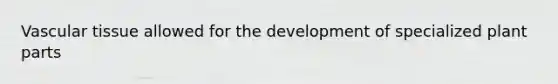 Vascular tissue allowed for the development of specialized plant parts